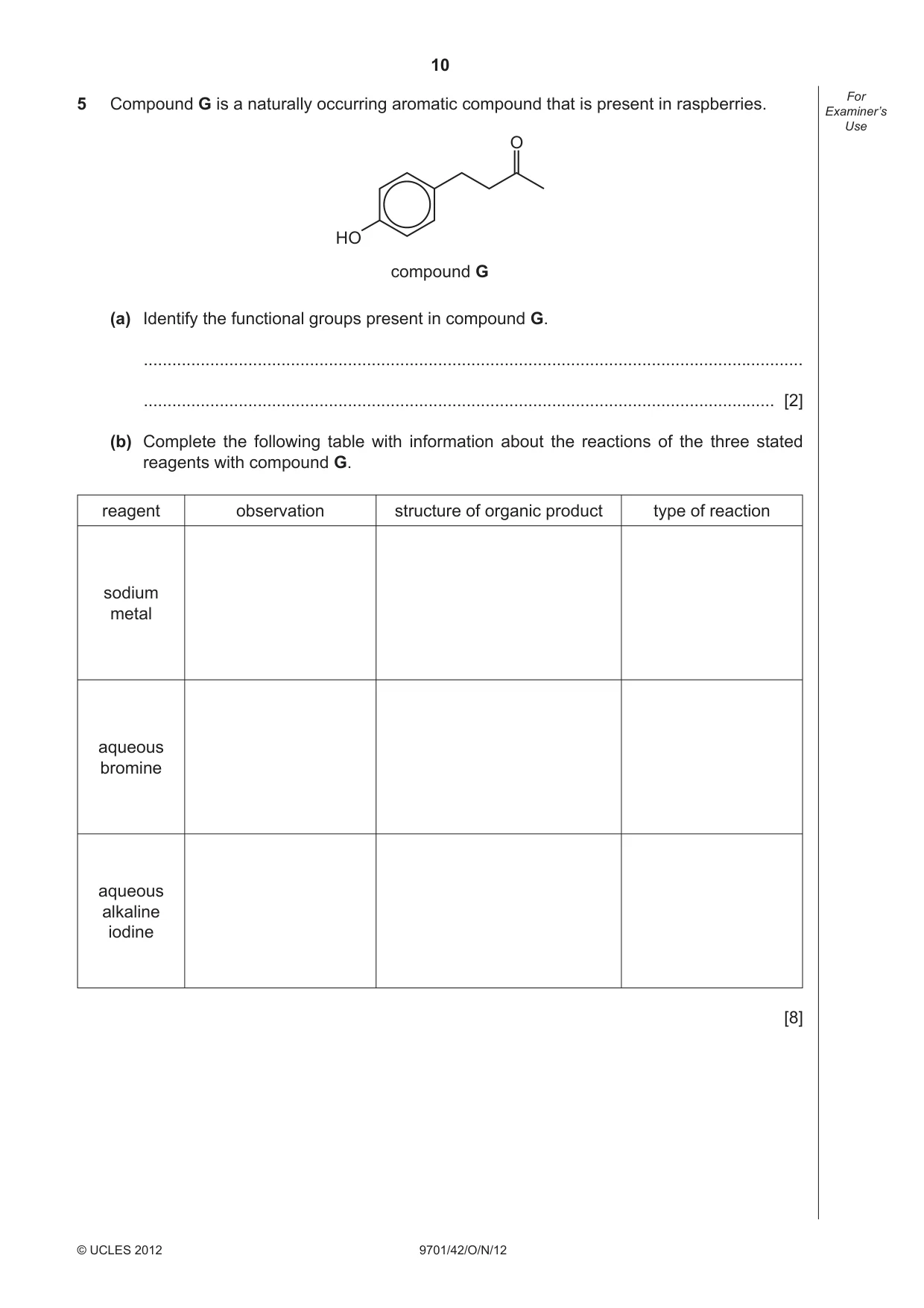 10

For Examiner's Use

5 Compound G is a naturally occurring aromatic compound that is present in raspberries.

O

HO

compound G

(a) Identify the functional groups present in compound G.

____

____ [2]

(b) Complete the following table with information about the reactions of the three stated reagents with compound G.

| reagent | observation | structure of organic product | type of reaction |
|---|---|---|---|
| sodium metal | | | |
| aqueous bromine | | | |
| aqueous alkaline iodine | | | |

[8]

© UCLES 2012 9701/42/O/N/12